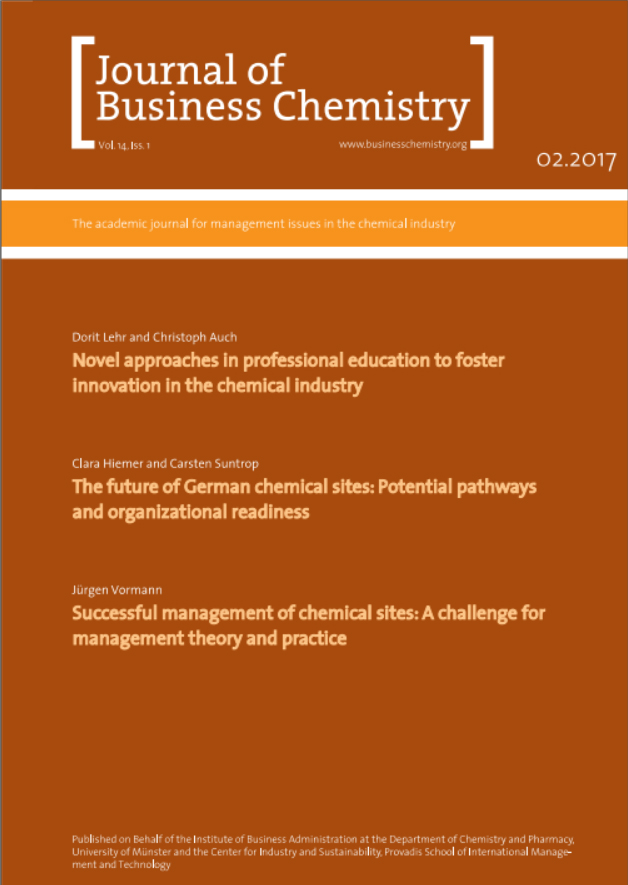 Journal of Business Chemistry

Vol. 14, Iss. 1

www.businesschemistry.org

02.2017

The academic journal for management issues in the chemical industry

Dorit Lehr and Christoph Auch
Novel approaches in professional education to foster innovation in the chemical industry

Clara Hiemer and Carsten Suntrop
The future of German chemical sites: Potential pathways and organizational readiness

Jürgen Vormann
Successful management of chemical sites: A challenge for management theory and practice

Published on Behalf of the Institute of Business Administration at the Department of Chemistry and Pharmacy, University of Münster and the Center for Industry and Sustainability, Provadis School of International Management and Technology